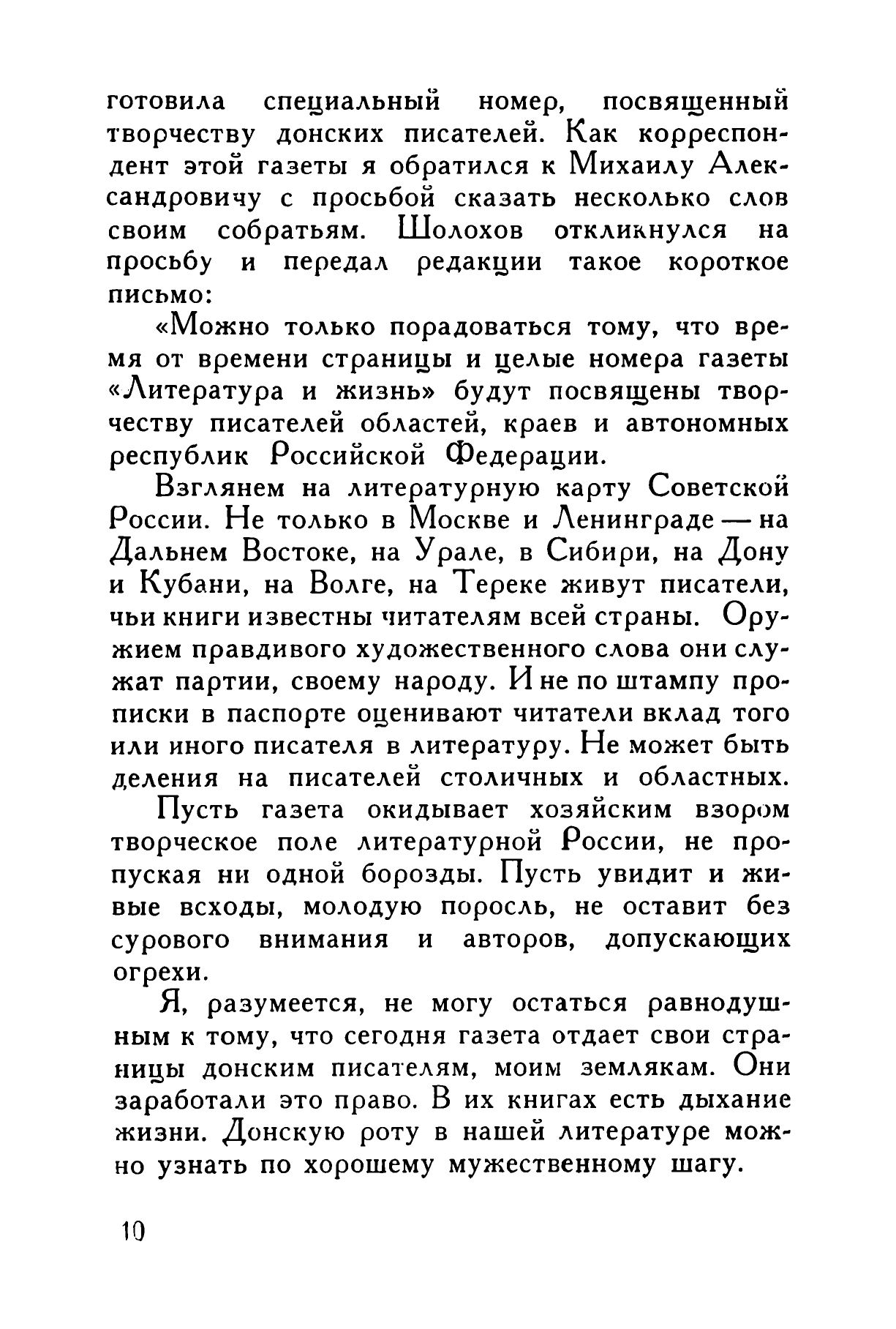 готовила специальный номер, посвященный творчеству донских писателей. Как корреспондент этой газеты я обратился к Михаилу Александровичу с просьбой сказать несколько слов своим собратьям. Шолохов откликнулся на просьбу и передал редакции такое короткое письмо:

«Можно только порадоваться тому, что время от времени страницы и целые номера газеты «Литература и жизнь» будут посвящены творчеству писателей областей, краев и автономных республик Российской Федерации.

Взглянем на литературную карту Советской России. Не только в Москве и Ленинграде — на Дальнем Востоке, на Урале, в Сибири, на Дону и Кубани, на Волге, на Тереке живут писатели, чьи книги известны читателям всей страны. Оружием правдивого художественного слова они служат партии, своему народу. И не по штампу прописки в паспорте оценивают читатели вклад того или иного писателя в литературу. Не может быть деления на писателей столичных и областных.

Пусть газета окидывает хозяйским взором творческое поле литературной России, не пропуская ни одной борозды. Пусть увидит и живые всходы, молодую поросль, не оставит без сурового внимания и авторов, допускающих огрехи.

Я, разумеется, не могу остаться равнодушным к тому, что сегодня газета отдает свои страницы донским писателям, моим землякам. Они заработали это право. В их книгах есть дыхание жизни. Донскую роту в нашей литературе можно узнать по хорошему мужественному шагу.

10